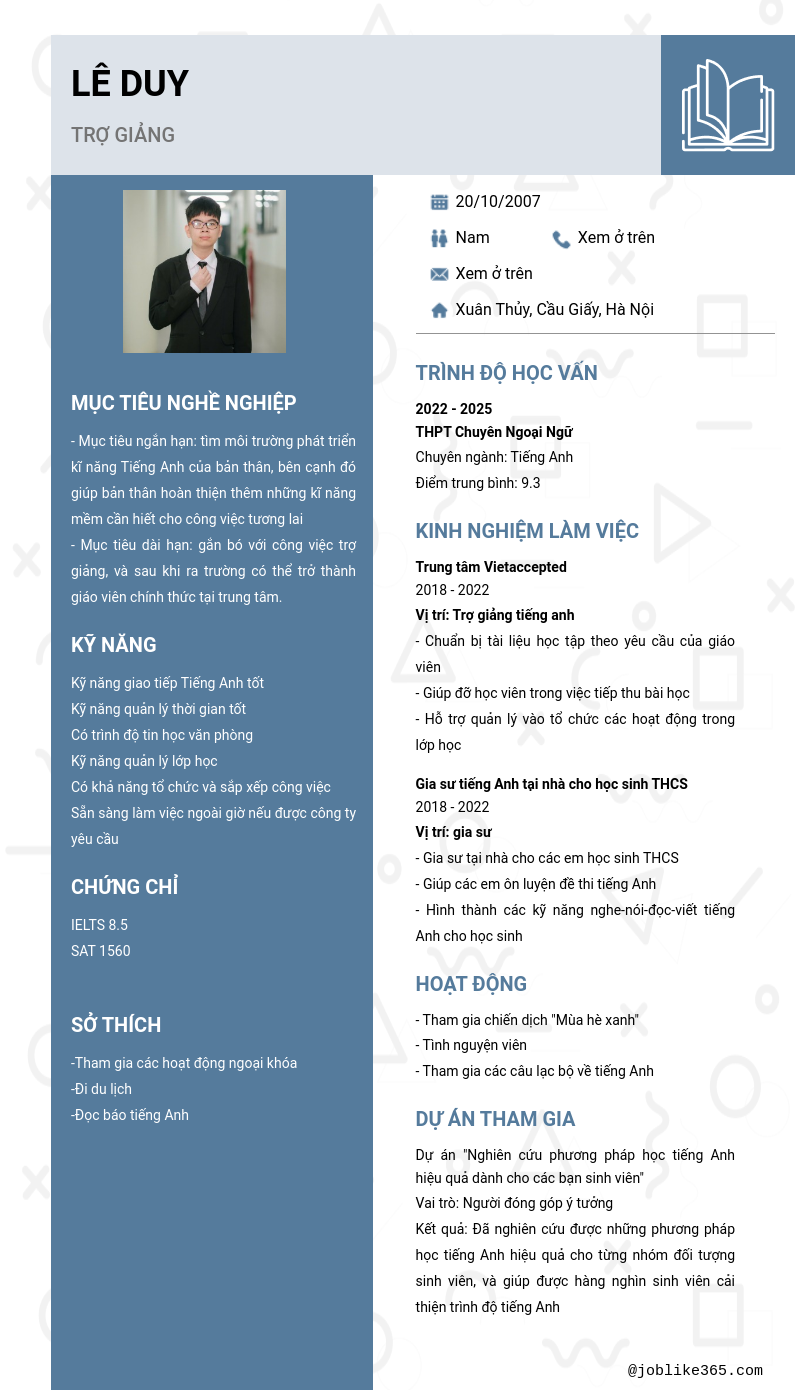 LÊ DUY

TRỢ GIẢNG

MỤC TIÊU NGHỀ NGHIỆP

- Mục tiêu ngắn hạn: tìm môi trường phát triển kĩ năng Tiếng Anh của bản thân, bên cạnh đó giúp bản thân hoàn thiện thêm những kĩ năng mềm cần hiết cho công việc tương lai
- Mục tiêu dài hạn: gắn bó với công việc trợ giảng, và sau khi ra trường có thể trở thành giáo viên chính thức tại trung tâm.

KỸ NĂNG

Kỹ năng giao tiếp Tiếng Anh tốt
Kỹ năng quản lý thời gian tốt
Có trình độ tin học văn phòng
Kỹ năng quản lý lớp học
Có khả năng tổ chức và sắp xếp công việc
Sẵn sàng làm việc ngoài giờ nếu được công ty yêu cầu

CHỨNG CHỈ

IELTS 8.5
SAT 1560

SỞ THÍCH

-Tham gia các hoạt động ngoại khóa
-Đi du lịch
-Đọc báo tiếng Anh

20/10/2007
Nam
Xem ở trên
Xem ở trên
Xuân Thủy, Cầu Giấy, Hà Nội

TRÌNH ĐỘ HỌC VẤN

2022 - 2025
THPT Chuyên Ngoại Ngữ
Chuyên ngành: Tiếng Anh
Điểm trung bình: 9.3

KINH NGHIỆM LÀM VIỆC

Trung tâm Vietaccepted
2018 - 2022
Vị trí: Trợ giảng tiếng anh
- Chuẩn bị tài liệu học tập theo yêu cầu của giáo viên
- Giúp đỡ học viên trong việc tiếp thu bài học
- Hỗ trợ quản lý vào tổ chức các hoạt động trong lớp học

Gia sư tiếng Anh tại nhà cho học sinh THCS
2018 - 2022
Vị trí: gia sư
- Gia sư tại nhà cho các em học sinh THCS
- Giúp các em ôn luyện đề thi tiếng Anh
- Hình thành các kỹ năng nghe-nói-đọc-viết tiếng Anh cho học sinh

HOẠT ĐỘNG

- Tham gia chiến dịch "Mùa hè xanh"
- Tình nguyện viên
- Tham gia các câu lạc bộ về tiếng Anh

DỰ ÁN THAM GIA

Dự án "Nghiên cứu phương pháp học tiếng Anh hiệu quả dành cho các bạn sinh viên"
Vai trò: Người đóng góp ý tưởng
Kết quả: Đã nghiên cứu được những phương pháp học tiếng Anh hiệu quả cho từng nhóm đối tượng sinh viên, và giúp được hàng nghìn sinh viên cải thiện trình độ tiếng Anh

@joblike365.com